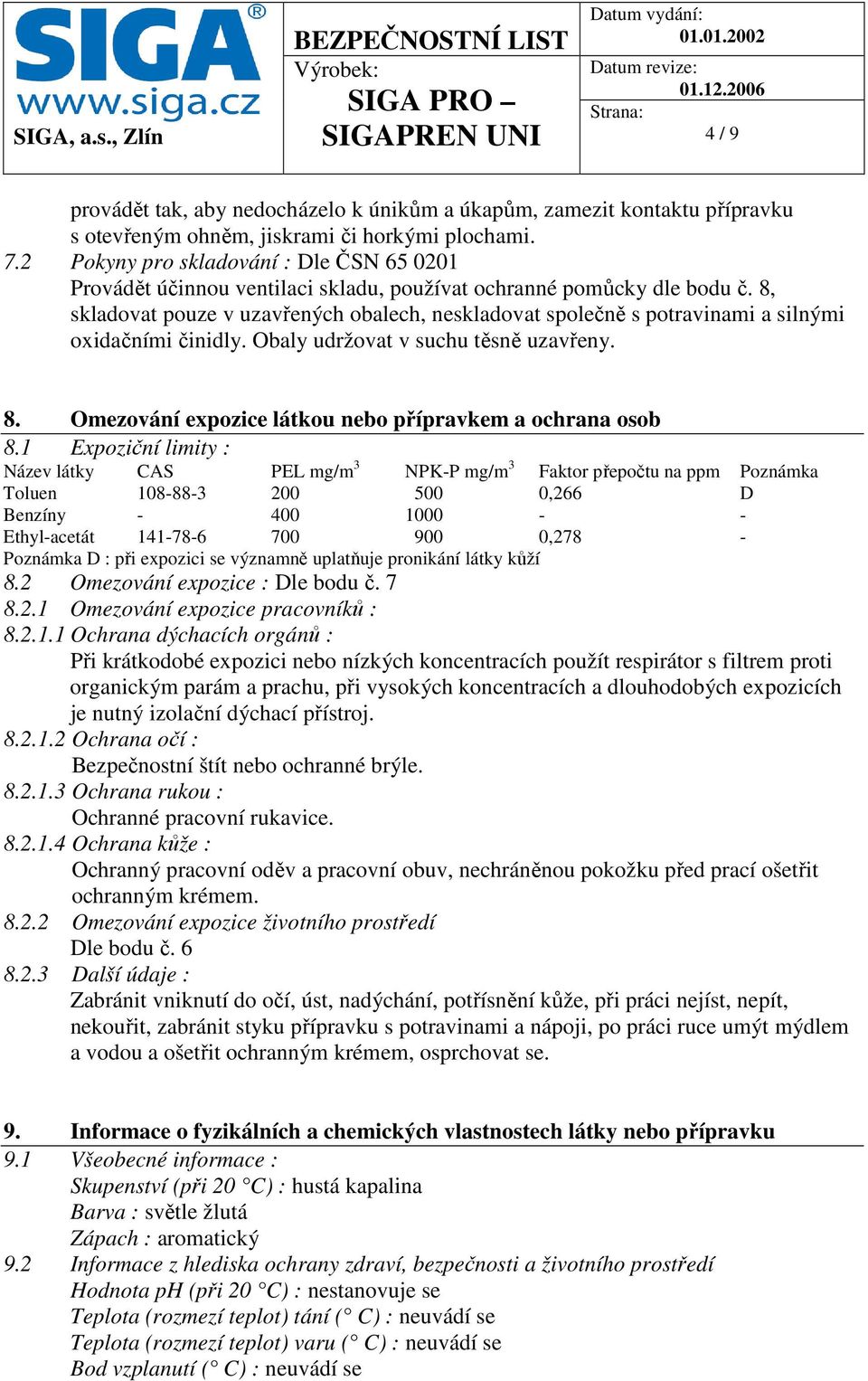 SIGA®
www.siga.cz
SIGA, a.s., Zlín

BEZPEČNOSTNÍ LIST
Výrobek:
SIGA PRO – SIGAPREN UNI

Datum vydání:
01.01.2002
Datum revize:
01.12.2006
Strana:
4 / 9

provádět tak, aby nedocházelo k únikům a úkapům, zamezit kontaktu přípravku s otevřeným ohněm, jiskrami či horkými plochami.
7.2 Pokyny pro skladování : Dle ČSN 65 0201
Provádět účinnou ventilaci skladu, používat ochranné pomůcky dle bodu č. 8, skladovat pouze v uzavřených obalech, neskladovat společně s potravinami a silnými oxidačními činidly. Obaly udržovat v suchu těsně uzavřeny.

8. Omezování expozice látkou nebo přípravkem a ochrana osob
8.1 Expoziční limity :

| Název látky | CAS | PEL mg/m$^3$ | NPK-P mg/m$^3$ | Faktor přepočtu na ppm | Poznámka |
|---|---|---|---|---|---|
| Toluen | 108-88-3 | 200 | 500 | 0,266 | D |
| Benzíny | - | 400 | 1000 | - | - |
| Ethyl-acetát | 141-78-6 | 700 | 900 | 0,278 | - |

Poznámka D : při expozici se významně uplatňuje pronikání látky kůží
8.2 Omezování expozice : Dle bodu č. 7
8.2.1 Omezování expozice pracovníků :
8.2.1.1 Ochrana dýchacích orgánů :
Při krátkodobé expozici nebo nízkých koncentracích použít respirátor s filtrem proti organickým parám a prachu, při vysokých koncentracích a dlouhodobých expozicích je nutný izolační dýchací přístroj.
8.2.1.2 Ochrana očí :
Bezpečnostní štít nebo ochranné brýle.
8.2.1.3 Ochrana rukou :
Ochranné pracovní rukavice.
8.2.1.4 Ochrana kůže :
Ochranný pracovní oděv a pracovní obuv, nechráněnou pokožku před prací ošetřit ochranným krémem.
8.2.2 Omezování expozice životního prostředí
Dle bodu č. 6
8.2.3 Další údaje :
Zabránit vniknutí do očí, úst, nadýchání, potřísnění kůže, při práci nejíst, nepít, nekouřit, zabránit styku přípravku s potravinami a nápoji, po práci ruce umýt mýdlem a vodou a ošetřit ochranným krémem, osprchovat se.

9. Informace o fyzikálních a chemických vlastnostech látky nebo přípravku
9.1 Všeobecné informace :
Skupenství (při 20 °C) : hustá kapalina
Barva : světle žlutá
Zápach : aromatický
9.2 Informace z hlediska ochrany zdraví, bezpečnosti a životního prostředí
Hodnota pH (při 20 °C) : nestanovuje se
Teplota (rozmezí teplot) tání (° C) : neuvádí se
Teplota (rozmezí teplot) varu (° C) : neuvádí se
Bod vzplanutí (° C) : neuvádí se